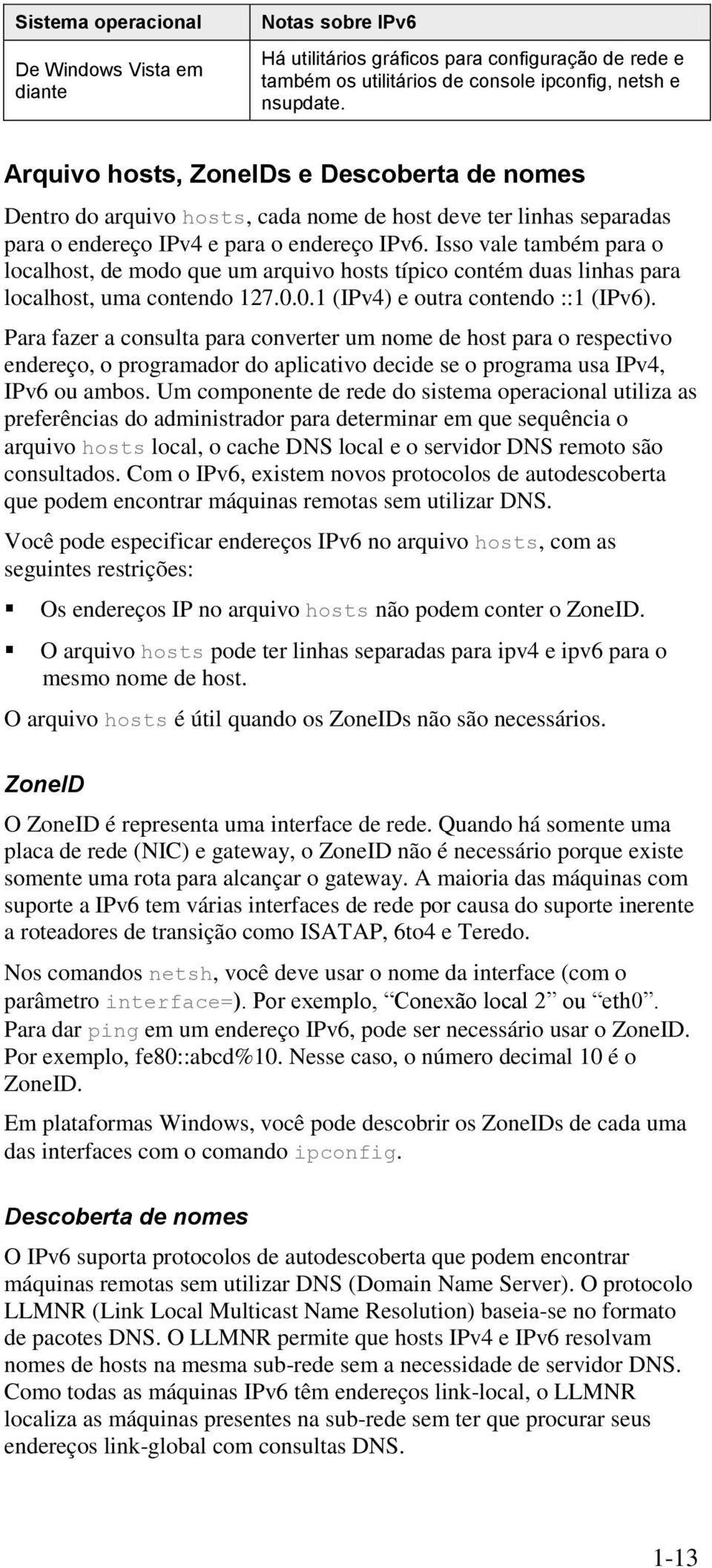 | Sistema operacional | Notas sobre IPv6 |
|---|---|
| De Windows Vista em diante | Há utilitários gráficos para configuração de rede e também os utilitários de console ipconfig, netsh e nsupdate. |

Arquivo hosts, ZoneIDs e Descoberta de nomes

Dentro do arquivo hosts, cada nome de host deve ter linhas separadas para o endereço IPv4 e para o endereço IPv6. Isso vale também para o localhost, de modo que um arquivo hosts típico contém duas linhas para localhost, uma contendo 127.0.0.1 (IPv4) e outra contendo ::1 (IPv6).

Para fazer a consulta para converter um nome de host para o respectivo endereço, o programador do aplicativo decide se o programa usa IPv4, IPv6 ou ambos. Um componente de rede do sistema operacional utiliza as preferências do administrador para determinar em que sequência o arquivo hosts local, o cache DNS local e o servidor DNS remoto são consultados. Com o IPv6, existem novos protocolos de autodescoberta que podem encontrar máquinas remotas sem utilizar DNS.

Você pode especificar endereços IPv6 no arquivo hosts, com as seguintes restrições:

▪ Os endereços IP no arquivo hosts não podem conter o ZoneID.

▪ O arquivo hosts pode ter linhas separadas para ipv4 e ipv6 para o mesmo nome de host.

O arquivo hosts é útil quando os ZoneIDs não são necessários.

ZoneID

O ZoneID é representa uma interface de rede. Quando há somente uma placa de rede (NIC) e gateway, o ZoneID não é necessário porque existe somente uma rota para alcançar o gateway. A maioria das máquinas com suporte a IPv6 tem várias interfaces de rede por causa do suporte inerente a roteadores de transição como ISATAP, 6to4 e Teredo.

Nos comandos netsh, você deve usar o nome da interface (com o parâmetro interface=). Por exemplo, “Conexão local 2” ou “eth0”. Para dar ping em um endereço IPv6, pode ser necessário usar o ZoneID. Por exemplo, fe80::abcd%10. Nesse caso, o número decimal 10 é o ZoneID.

Em plataformas Windows, você pode descobrir os ZoneIDs de cada uma das interfaces com o comando ipconfig.

Descoberta de nomes

O IPv6 suporta protocolos de autodescoberta que podem encontrar máquinas remotas sem utilizar DNS (Domain Name Server). O protocolo LLMNR (Link Local Multicast Name Resolution) baseia-se no formato de pacotes DNS. O LLMNR permite que hosts IPv4 e IPv6 resolvam nomes de hosts na mesma sub-rede sem a necessidade de servidor DNS. Como todas as máquinas IPv6 têm endereços link-local, o LLMNR localiza as máquinas presentes na sub-rede sem ter que procurar seus endereços link-global com consultas DNS.

1-13